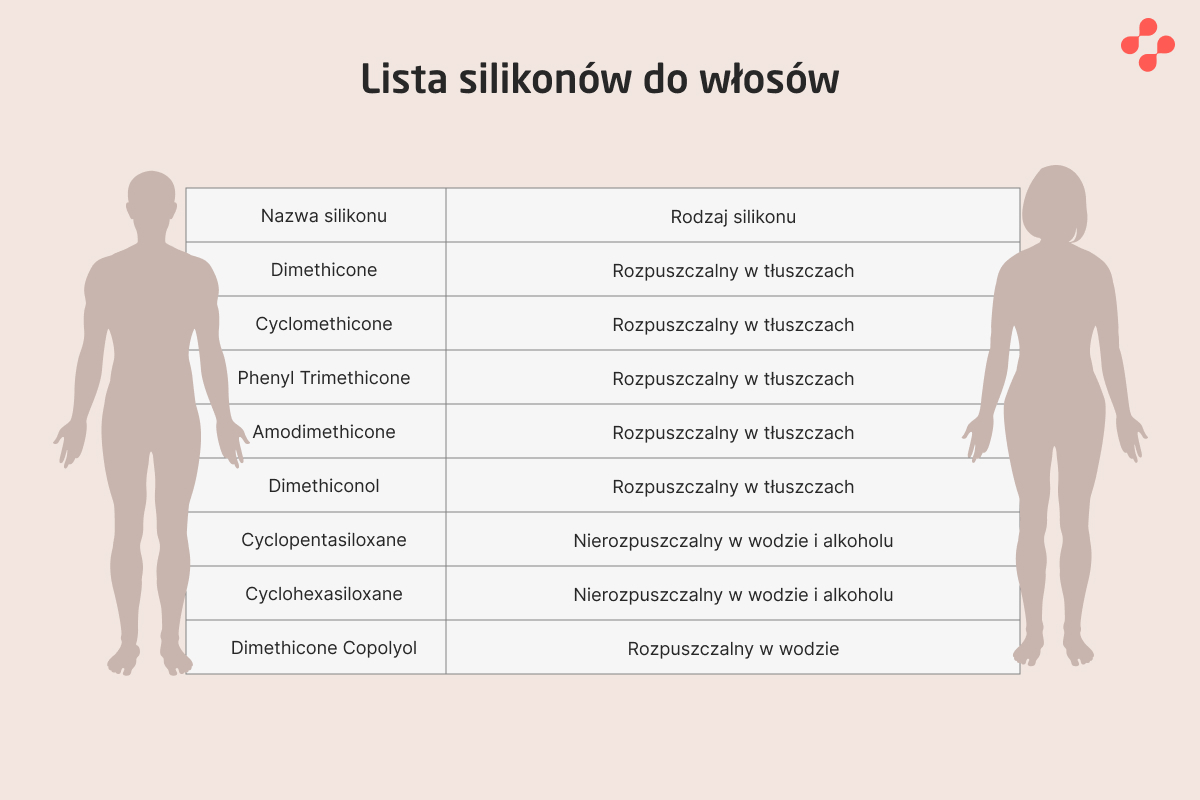 Lista silikonów do włosów

| Nazwa silikonu | Rodzaj silikonu |
|---|---|
| Dimethicone | Rozpuszczalny w tłuszczach |
| Cyclomethicone | Rozpuszczalny w tłuszczach |
| Phenyl Trimethicone | Rozpuszczalny w tłuszczach |
| Amodimethicone | Rozpuszczalny w tłuszczach |
| Dimethiconol | Rozpuszczalny w tłuszczach |
| Cyclopentasiloxane | Nierozpuszczalny w wodzie i alkoholu |
| Cyclohexasiloxane | Nierozpuszczalny w wodzie i alkoholu |
| Dimethicone Copolyol | Rozpuszczalny w wodzie |